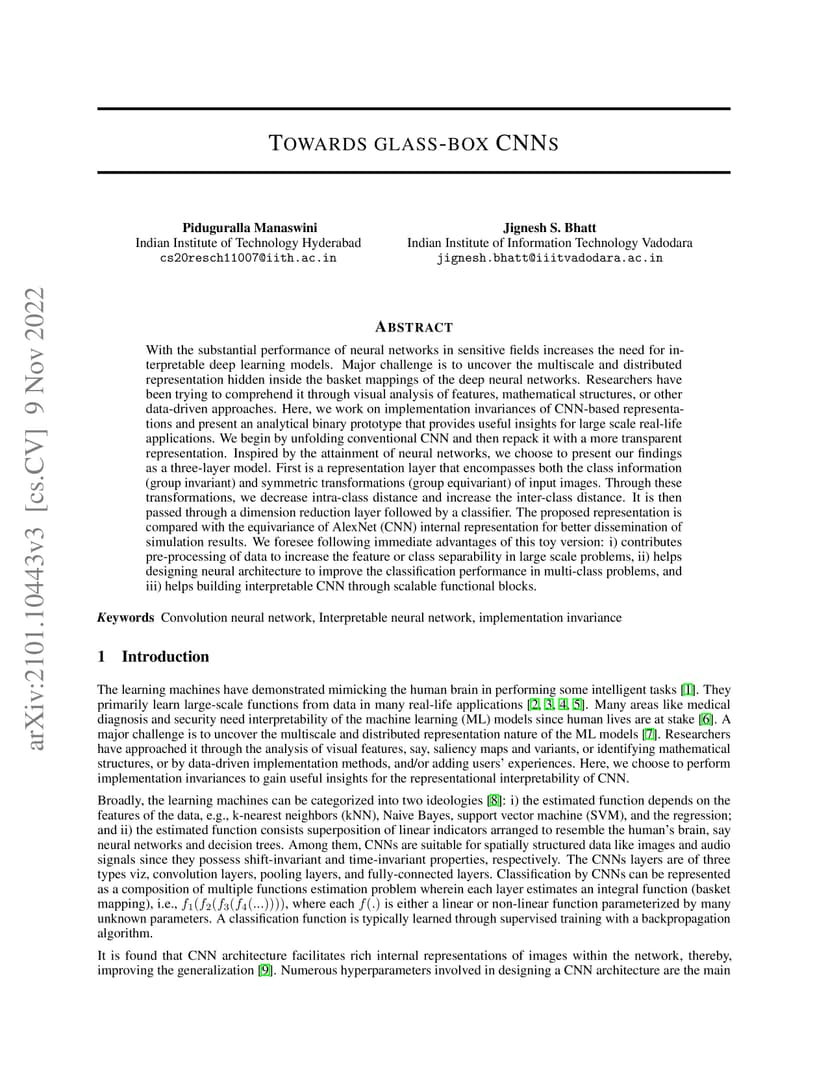 arXiv:2101.10443v3 [cs.CV] 9 Nov 2022

TOWARDS GLASS-BOX CNNS

Piduguralla Manaswini
Indian Institute of Technology Hyderabad
cs20resch11007@iith.ac.in

Jignesh S. Bhatt
Indian Institute of Information Technology Vadodara
jignesh.bhatt@iiitvadodara.ac.in

ABSTRACT

With the substantial performance of neural networks in sensitive fields increases the need for interpretable deep learning models. Major challenge is to uncover the multiscale and distributed representation hidden inside the basket mappings of the deep neural networks. Researchers have been trying to comprehend it through visual analysis of features, mathematical structures, or other data-driven approaches. Here, we work on implementation invariances of CNN-based representations and present an analytical binary prototype that provides useful insights for large scale real-life applications. We begin by unfolding conventional CNN and then repack it with a more transparent representation. Inspired by the attainment of neural networks, we choose to present our findings as a three-layer model. First is a representation layer that encompasses both the class information (group invariant) and symmetric transformations (group equivariant) of input images. Through these transformations, we decrease intra-class distance and increase the inter-class distance. It is then passed through a dimension reduction layer followed by a classifier. The proposed representation is compared with the equivariance of AlexNet (CNN) internal representation for better dissemination of simulation results. We foresee following immediate advantages of this toy version: i) contributes pre-processing of data to increase the feature or class separability in large scale problems, ii) helps designing neural architecture to improve the classification performance in multi-class problems, and iii) helps building interpretable CNN through scalable functional blocks.

Keywords Convolution neural network, Interpretable neural network, implementation invariance

1 Introduction

The learning machines have demonstrated mimicking the human brain in performing some intelligent tasks [1]. They primarily learn large-scale functions from data in many real-life applications [2, 3, 4, 5]. Many areas like medical diagnosis and security need interpretability of the machine learning (ML) models since human lives are at stake [6]. A major challenge is to uncover the multiscale and distributed representation nature of the ML models [7]. Researchers have approached it through the analysis of visual features, say, saliency maps and variants, or identifying mathematical structures, or by data-driven implementation methods, and/or adding users' experiences. Here, we choose to perform implementation invariances to gain useful insights for the representational interpretability of CNN.

Broadly, the learning machines can be categorized into two ideologies [8]: i) the estimated function depends on the features of the data, e.g., k-nearest neighbors (kNN), Naive Bayes, support vector machine (SVM), and the regression; and ii) the estimated function consists superposition of linear indicators arranged to resemble the human's brain, say neural networks and decision trees. Among them, CNNs are suitable for spatially structured data like images and audio signals since they possess shift-invariant and time-invariant properties, respectively. The CNNs layers are of three types viz, convolution layers, pooling layers, and fully-connected layers. Classification by CNNs can be represented as a composition of multiple functions estimation problem wherein each layer estimates an integral function (basket mapping), i.e., $f_1(f_2(f_3(f_4(...))))$, where each $f(.)$ is either a linear or non-linear function parameterized by many unknown parameters. A classification function is typically learned through supervised training with a backpropagation algorithm.

It is found that CNN architecture facilitates rich internal representations of images within the network, thereby, improving the generalization [9]. Numerous hyperparameters involved in designing a CNN architecture are the main